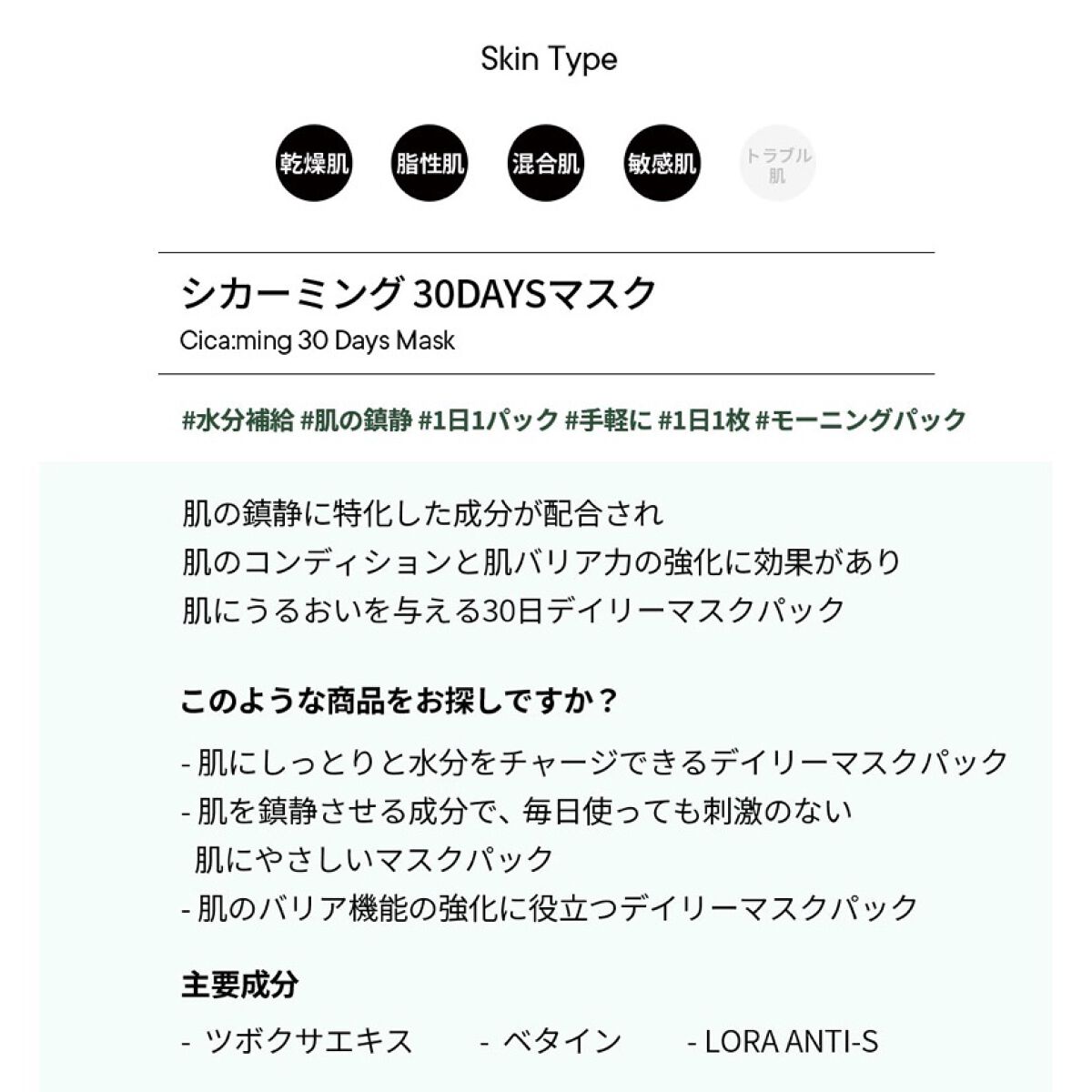 Skin Type

乾燥肌 脂性肌 混合肌 敏感肌 トラブル肌

シカーミング 30DAYSマスク
Cica:ming 30 Days Mask

#水分補給 #肌の鎮静 #1日1パック #手軽に #1日1枚 #モーニングパック

肌の鎮静に特化した成分が配合され
肌のコンディションと肌バリア力の強化に効果があり
肌にうるおいを与える30日デイリーマスクパック

このような商品をお探しですか？

- 肌にしっとりと水分をチャージできるデイリーマスクパック
- 肌を鎮静させる成分で、毎日使っても刺激のない肌にやさしいマスクパック
- 肌のバリア機能の強化に役立つデイリーマスクパック

主要成分

- ツボクサエキス - ベタイン - LORA ANTI-S